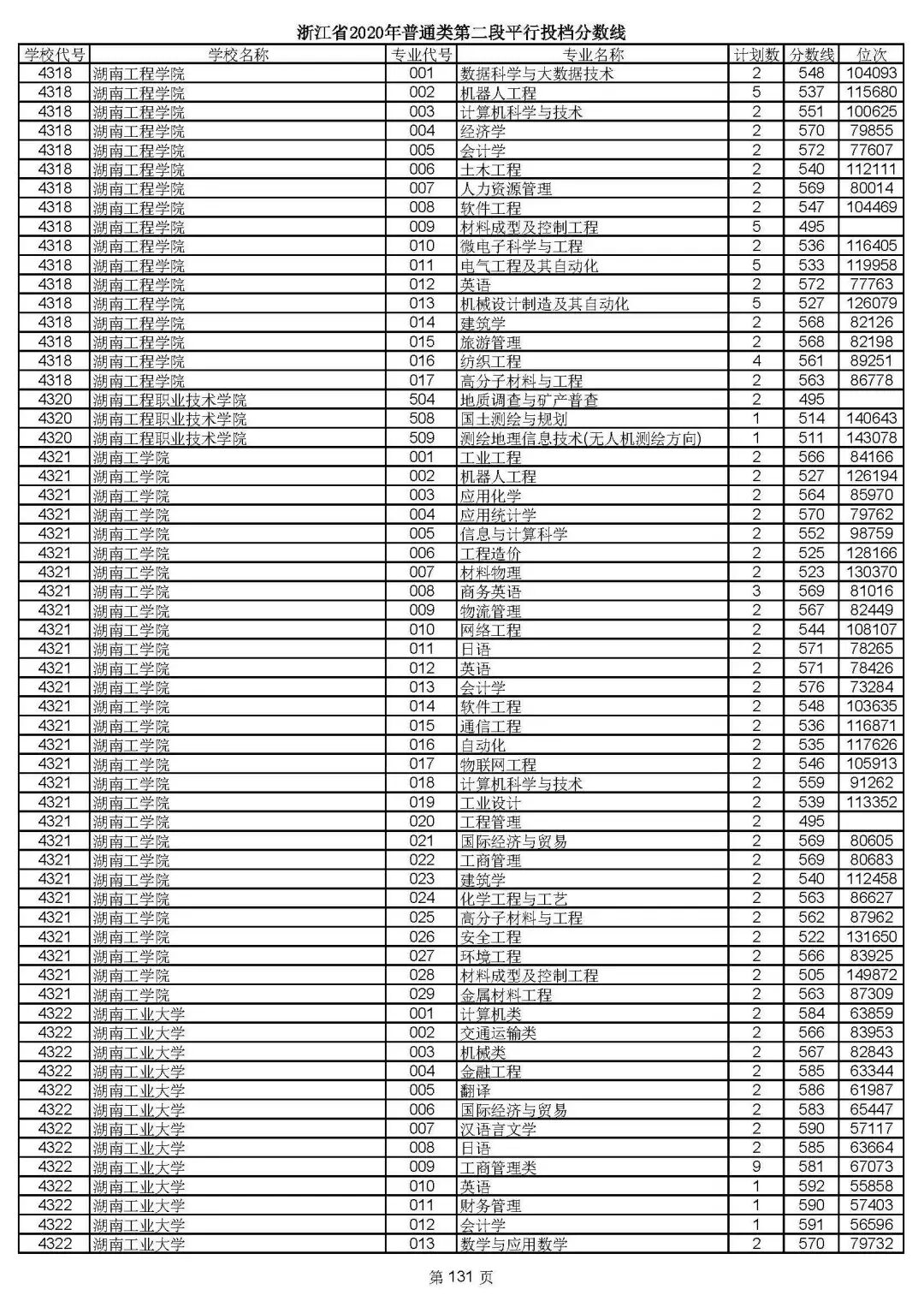 浙江省2020年普通类第二段平行投档分数线

| 学校代号 | 学校名称 | 专业代号 | 专业名称 | 计划数 | 分数线 | 位次 |
|---|---|---|---|---|---|---|
| 4318 | 湖南工程学院 | 001 | 数据科学与大数据技术 | 2 | 548 | 104093 |
| 4318 | 湖南工程学院 | 002 | 机器人工程 | 5 | 537 | 115680 |
| 4318 | 湖南工程学院 | 003 | 计算机科学与技术 | 2 | 551 | 100625 |
| 4318 | 湖南工程学院 | 004 | 经济学 | 2 | 570 | 79855 |
| 4318 | 湖南工程学院 | 005 | 会计学 | 2 | 572 | 77607 |
| 4318 | 湖南工程学院 | 006 | 土木工程 | 2 | 540 | 112111 |
| 4318 | 湖南工程学院 | 007 | 人力资源管理 | 2 | 569 | 80014 |
| 4318 | 湖南工程学院 | 008 | 软件工程 | 2 | 547 | 104469 |
| 4318 | 湖南工程学院 | 009 | 材料成型及控制工程 | 5 | 495 | |
| 4318 | 湖南工程学院 | 010 | 微电子科学与工程 | 2 | 536 | 116405 |
| 4318 | 湖南工程学院 | 011 | 电气工程及其自动化 | 5 | 533 | 119958 |
| 4318 | 湖南工程学院 | 012 | 英语 | 2 | 572 | 77763 |
| 4318 | 湖南工程学院 | 013 | 机械设计制造及其自动化 | 5 | 527 | 126079 |
| 4318 | 湖南工程学院 | 014 | 建筑学 | 2 | 568 | 82126 |
| 4318 | 湖南工程学院 | 015 | 旅游管理 | 2 | 568 | 82198 |
| 4318 | 湖南工程学院 | 016 | 纺织工程 | 4 | 561 | 89251 |
| 4318 | 湖南工程学院 | 017 | 高分子材料与工程 | 2 | 563 | 86778 |
| 4320 | 湖南工程职业技术学院 | 504 | 地质调查与矿产普查 | 2 | 495 | |
| 4320 | 湖南工程职业技术学院 | 508 | 国土测绘与规划 | 1 | 514 | 140643 |
| 4320 | 湖南工程职业技术学院 | 509 | 测绘地理信息技术(无人机测绘方向) | 1 | 511 | 143078 |
| 4321 | 湖南工学院 | 001 | 工业工程 | 2 | 566 | 84166 |
| 4321 | 湖南工学院 | 002 | 机器人工程 | 2 | 527 | 126194 |
| 4321 | 湖南工学院 | 003 | 应用化学 | 2 | 564 | 85970 |
| 4321 | 湖南工学院 | 004 | 应用统计学 | 2 | 570 | 79762 |
| 4321 | 湖南工学院 | 005 | 信息与计算科学 | 2 | 552 | 98759 |
| 4321 | 湖南工学院 | 006 | 工程造价 | 2 | 525 | 128166 |
| 4321 | 湖南工学院 | 007 | 材料物理 | 2 | 523 | 130370 |
| 4321 | 湖南工学院 | 008 | 商务英语 | 3 | 569 | 81016 |
| 4321 | 湖南工学院 | 009 | 物流管理 | 2 | 567 | 82449 |
| 4321 | 湖南工学院 | 010 | 网络工程 | 2 | 544 | 108107 |
| 4321 | 湖南工学院 | 011 | 日语 | 2 | 571 | 78265 |
| 4321 | 湖南工学院 | 012 | 英语 | 2 | 571 | 78426 |
| 4321 | 湖南工学院 | 013 | 会计学 | 2 | 576 | 73284 |
| 4321 | 湖南工学院 | 014 | 软件工程 | 2 | 548 | 103635 |
| 4321 | 湖南工学院 | 015 | 通信工程 | 2 | 536 | 116871 |
| 4321 | 湖南工学院 | 016 | 自动化 | 2 | 535 | 117626 |
| 4321 | 湖南工学院 | 017 | 物联网工程 | 2 | 546 | 105913 |
| 4321 | 湖南工学院 | 018 | 计算机科学与技术 | 2 | 559 | 91262 |
| 4321 | 湖南工学院 | 019 | 工业设计 | 2 | 539 | 113352 |
| 4321 | 湖南工学院 | 020 | 工程管理 | 2 | 495 | |
| 4321 | 湖南工学院 | 021 | 国际经济与贸易 | 2 | 569 | 80605 |
| 4321 | 湖南工学院 | 022 | 工商管理 | 2 | 569 | 80683 |
| 4321 | 湖南工学院 | 023 | 建筑学 | 2 | 540 | 112458 |
| 4321 | 湖南工学院 | 024 | 化学工程与工艺 | 2 | 563 | 86627 |
| 4321 | 湖南工学院 | 025 | 高分子材料与工程 | 2 | 562 | 87962 |
| 4321 | 湖南工学院 | 026 | 安全工程 | 2 | 522 | 131650 |
| 4321 | 湖南工学院 | 027 | 环境工程 | 2 | 566 | 83925 |
| 4321 | 湖南工学院 | 028 | 材料成型及控制工程 | 2 | 505 | 149872 |
| 4321 | 湖南工学院 | 029 | 金属材料工程 | 2 | 563 | 87309 |
| 4322 | 湖南工业大学 | 001 | 计算机类 | 2 | 584 | 63859 |
| 4322 | 湖南工业大学 | 002 | 交通运输类 | 2 | 566 | 83953 |
| 4322 | 湖南工业大学 | 003 | 机械类 | 2 | 567 | 82843 |
| 4322 | 湖南工业大学 | 004 | 金融工程 | 2 | 585 | 63344 |
| 4322 | 湖南工业大学 | 005 | 翻译 | 2 | 586 | 61987 |
| 4322 | 湖南工业大学 | 006 | 国际经济与贸易 | 2 | 583 | 65447 |
| 4322 | 湖南工业大学 | 007 | 汉语言文学 | 2 | 590 | 57117 |
| 4322 | 湖南工业大学 | 008 | 日语 | 2 | 585 | 63664 |
| 4322 | 湖南工业大学 | 009 | 工商管理类 | 9 | 581 | 67073 |
| 4322 | 湖南工业大学 | 010 | 英语 | 1 | 592 | 55858 |
| 4322 | 湖南工业大学 | 011 | 财务管理 | 1 | 590 | 57403 |
| 4322 | 湖南工业大学 | 012 | 会计学 | 1 | 591 | 56596 |
| 4322 | 湖南工业大学 | 013 | 数学与应用数学 | 2 | 570 | 79732 |

第 131 页